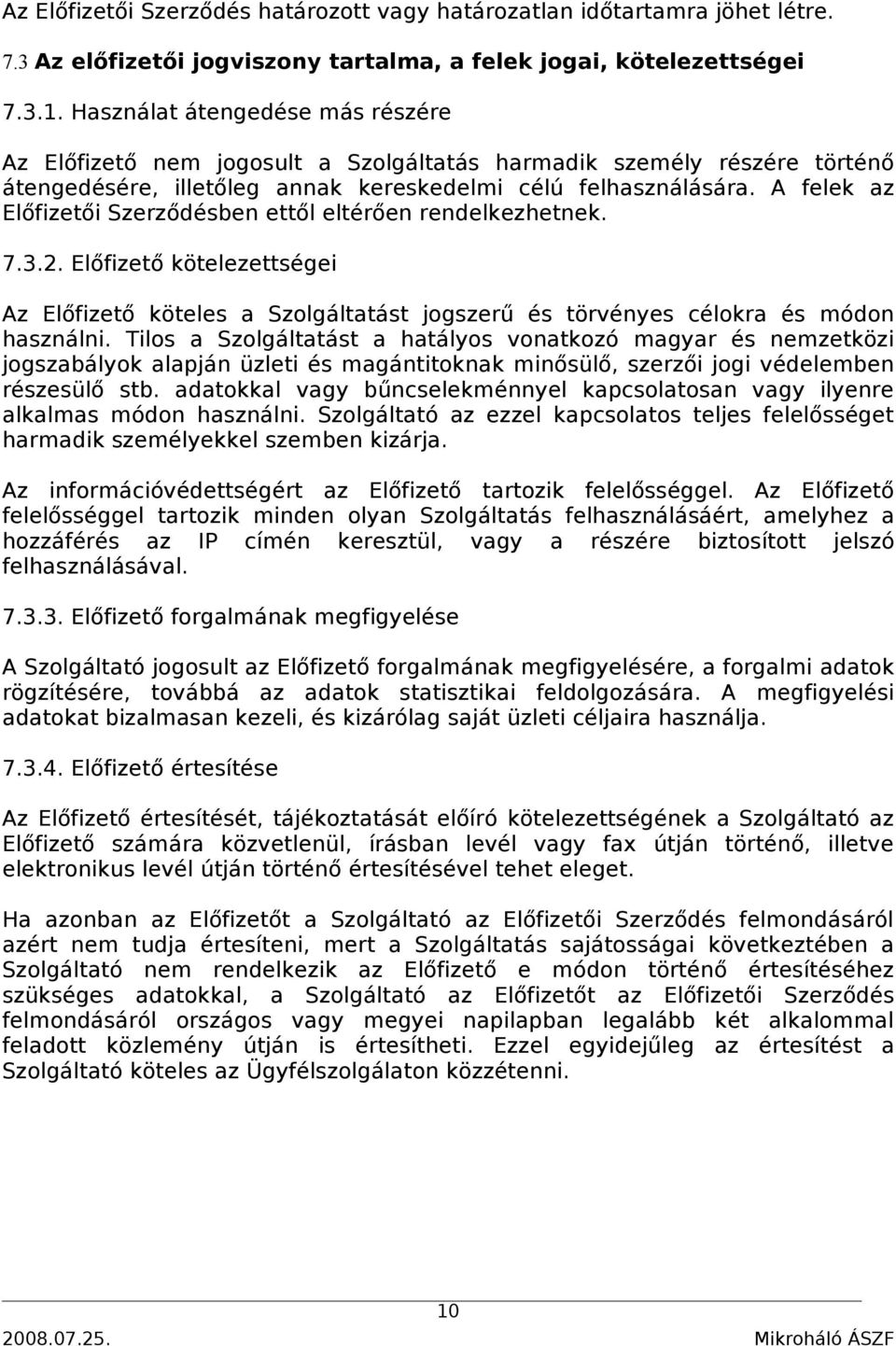 Az Előfizetői Szerződés határozott vagy határozatlan időtartamra jöhet létre.

7.3 Az előfizetői jogviszony tartalma, a felek jogai, kötelezettségei

7.3.1. Használat átengedése más részére

Az Előfizető nem jogosult a Szolgáltatás harmadik személy részére történő átengedésére, illetőleg annak kereskedelmi célú felhasználására. A felek az Előfizetői Szerződésben ettől eltérően rendelkezhetnek.

7.3.2. Előfizető kötelezettségei

Az Előfizető köteles a Szolgáltatást jogszerű és törvényes célokra és módon használni. Tilos a Szolgáltatást a hatályos vonatkozó magyar és nemzetközi jogszabályok alapján üzleti és magántitoknak minősülő, szerzői jogi védelemben részesülő stb. adatokkal vagy bűncselekménnyel kapcsolatosan vagy ilyenre alkalmas módon használni. Szolgáltató az ezzel kapcsolatos teljes felelősséget harmadik személyekkel szemben kizárja.

Az információvédettségért az Előfizető tartozik felelősséggel. Az Előfizető felelősséggel tartozik minden olyan Szolgáltatás felhasználásáért, amelyhez a hozzáférés az IP címén keresztül, vagy a részére biztosított jelszó felhasználásával.

7.3.3. Előfizető forgalmának megfigyelése

A Szolgáltató jogosult az Előfizető forgalmának megfigyelésére, a forgalmi adatok rögzítésére, továbbá az adatok statisztikai feldolgozására. A megfigyelési adatokat bizalmasan kezeli, és kizárólag saját üzleti céljaira használja.

7.3.4. Előfizető értesítése

Az Előfizető értesítését, tájékoztatását előíró kötelezettségének a Szolgáltató az Előfizető számára közvetlenül, írásban levél vagy fax útján történő, illetve elektronikus levél útján történő értesítésével tehet eleget.

Ha azonban az Előfizetőt a Szolgáltató az Előfizetői Szerződés felmondásáról azért nem tudja értesíteni, mert a Szolgáltatás sajátosságai következtében a Szolgáltató nem rendelkezik az Előfizető e módon történő értesítéséhez szükséges adatokkal, a Szolgáltató az Előfizetőt az Előfizetői Szerződés felmondásáról országos vagy megyei napilapban legalább két alkalommal feladott közlemény útján is értesítheti. Ezzel egyidejűleg az értesítést a Szolgáltató köteles az Ügyfélszolgálaton közzétenni.

10

2008.07.25.

Mikroháló ÁSZF